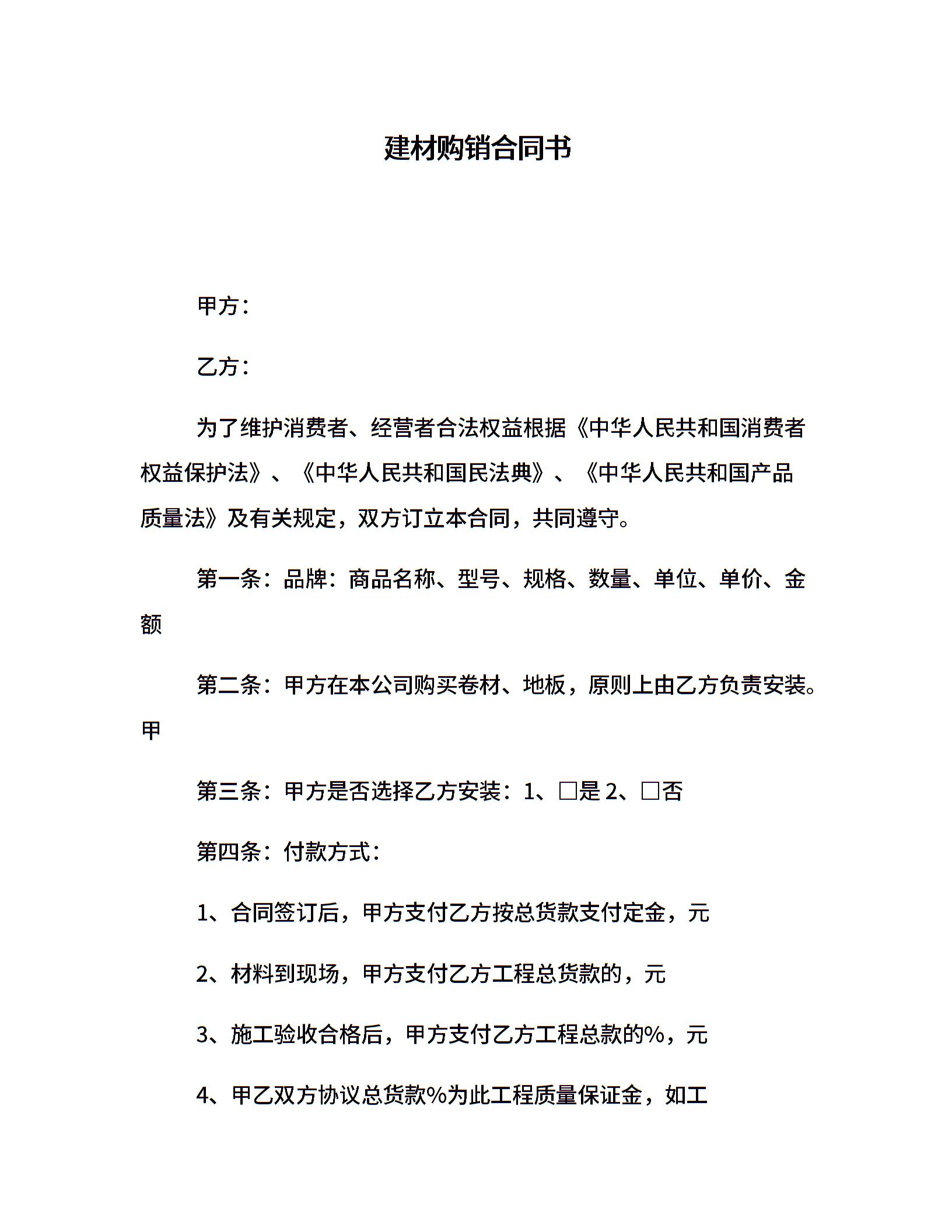 建材购销合同书

甲方：

乙方：

为了维护消费者、经营者合法权益根据《中华人民共和国消费者权益保护法》、《中华人民共和国民法典》、《中华人民共和国产品质量法》及有关规定，双方订立本合同，共同遵守。

第一条：品牌：商品名称、型号、规格、数量、单位、单价、金额

第二条：甲方在本公司购买卷材、地板，原则上由乙方负责安装。甲

第三条：甲方是否选择乙方安装：1、□是 2、□否

第四条：付款方式：

1、合同签订后，甲方支付乙方按总货款支付定金，元

2、材料到现场，甲方支付乙方工程总货款的，元

3、施工验收合格后，甲方支付乙方工程总款的%，元

4、甲乙双方协议总货款%为此工程质量保证金，如工